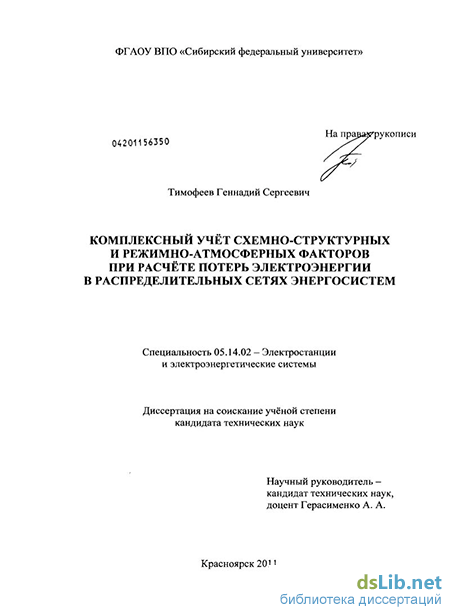 ФГАОУ ВПО «Сибирский федеральный университет»

04201156350

На правах рукописи

Тимофеев Геннадий Сергеевич

КОМПЛЕКСНЫЙ УЧЁТ СХЕМНО-СТРУКТУРНЫХ И РЕЖИМНО-АТМОСФЕРНЫХ ФАКТОРОВ ПРИ РАСЧЁТЕ ПОТЕРЬ ЭЛЕКТРОЭНЕРГИИ В РАСПРЕДЕЛИТЕЛЬНЫХ СЕТЯХ ЭНЕРГОСИСТЕМ

Специальность 05.14.02 – Электростанции и электроэнергетические системы

Диссертация на соискание учёной степени кандидата технических наук

Научный руководитель – кандидат технических наук, доцент Герасименко А. А.

Красноярск 2011

dsLib.net
библиотека диссертаций